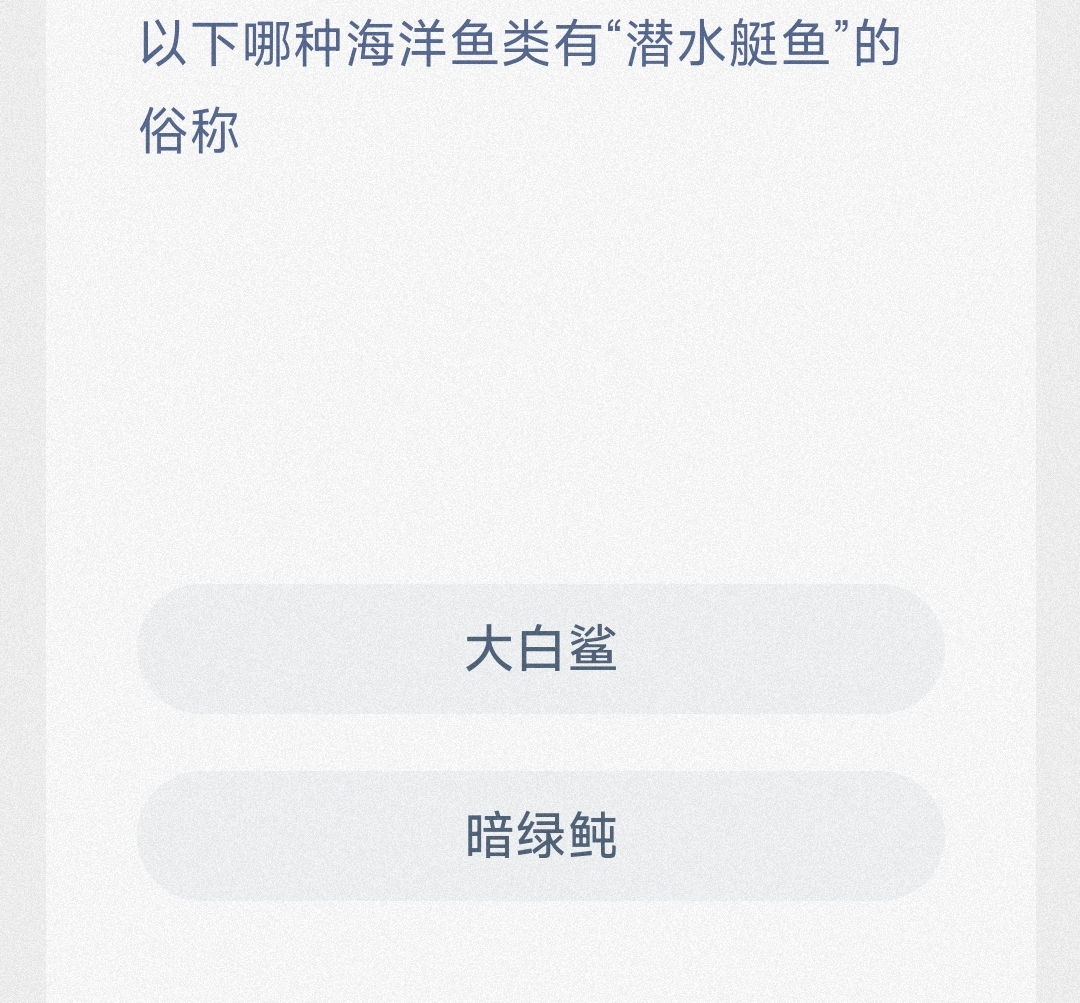 以下哪种海洋鱼类有“潜水艇鱼”的俗称

大白鲨

暗绿鲀